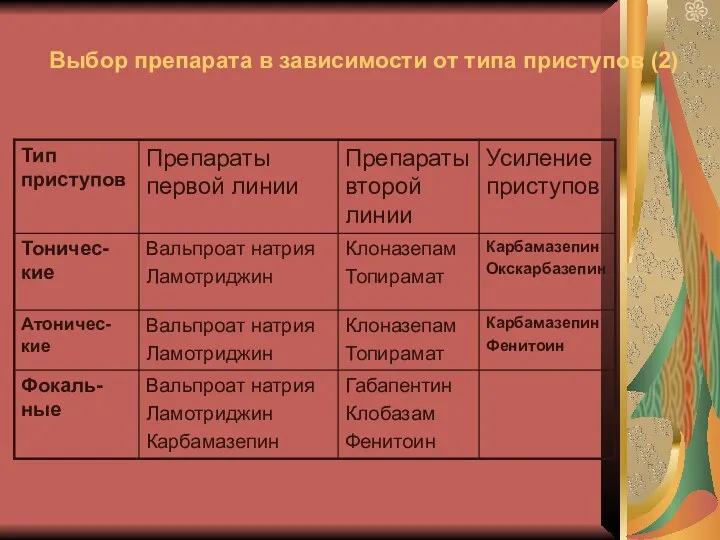 Выбор препарата в зависимости от типа приступов (2)

| Тип приступов | Препараты первой линии | Препараты второй линии | Усиление приступов |
|---|---|---|---|
| Тонические | Вальпроат натрия Ламотриджин | Клоназепам Топирамат | Карбамазепин Окскарбазепин |
| Атонические | Вальпроат натрия Ламотриджин | Клоназепам Топирамат | Карбамазепин Фенитоин |
| Фокальные | Вальпроат натрия Ламотриджин Карбамазепин | Габапентин Клобазам Фенитоин | |